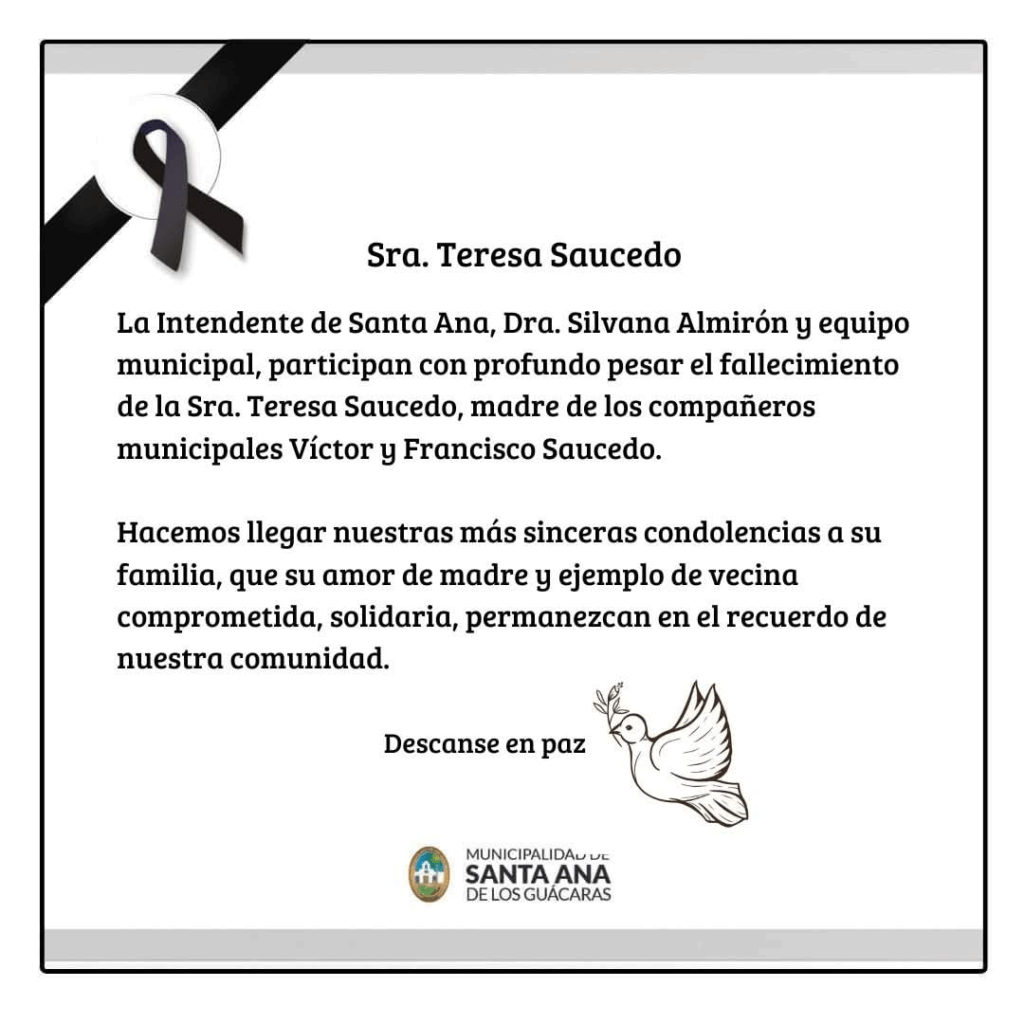 Sra. Teresa Saucedo

La Intendente de Santa Ana, Dra. Silvana Almirón y equipo municipal, participan con profundo pesar el fallecimiento de la Sra. Teresa Saucedo, madre de los compañeros municipales Víctor y Francisco Saucedo.

Hacemos llegar nuestras más sinceras condolencias a su familia, que su amor de madre y ejemplo de vecina comprometida, solidaria, permanezcan en el recuerdo de nuestra comunidad.

Descanse en paz

MUNICIPALIDAD DE
SANTA ANA
DE LOS GUÁCARAS